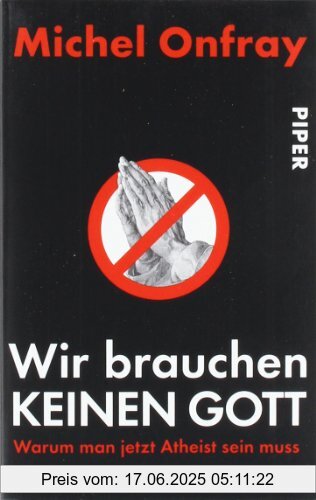 Michel Onfray

PIPER

Wir brauchen KEINEN GOTT

Warum man jetzt Atheist sein muss

Preis vom: 17.06.2025 05:11:22